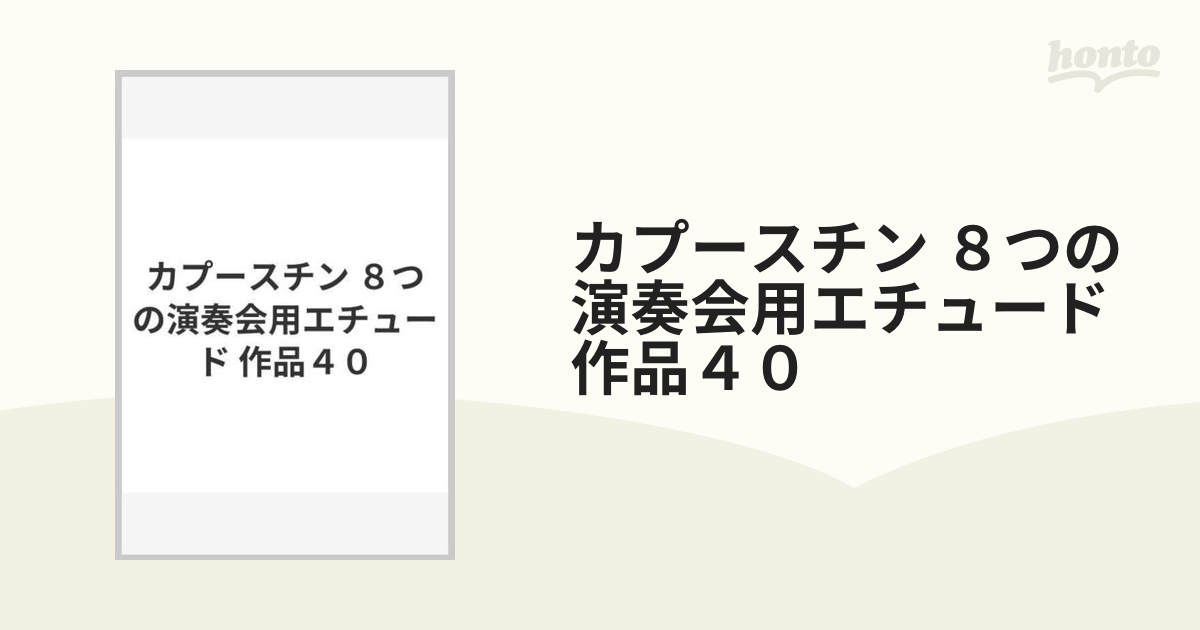 honto

カプースチン ８つの演奏会用エチュード 作品４０

カプースチン ８つの演奏会用エチュード 作品４０